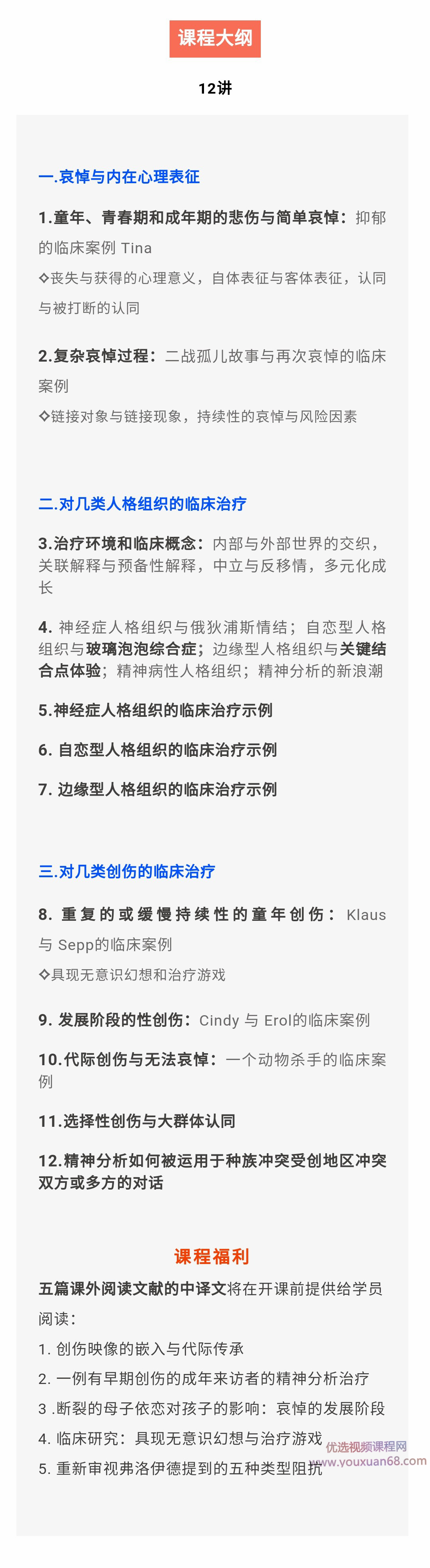 课程大纲

12讲

一.哀悼与内在心理表征

1.童年、青春期和成年期的悲伤与简单哀悼：抑郁的临床案例 Tina

◇丧失与获得的心理意义，自体表征与客体表征，认同与被打断的认同

2.复杂哀悼过程：二战孤儿故事与再次哀悼的临床案例

◇链接对象与链接现象，持续性的哀悼与风险因素

二.对几类人格组织的临床治疗

3.治疗环境和临床概念：内部与外部世界的交织，关联解释与预备性解释，中立与反移情，多元化成长

4. 神经症人格组织与俄狄浦斯情结；自恋型人格组织与玻璃泡泡综合症；边缘型人格组织与关键结合点体验；精神病性人格组织；精神分析的新浪潮

5.神经症人格组织的临床治疗示例

6. 自恋型人格组织的临床治疗示例

7. 边缘型人格组织的临床治疗示例

三.对几类创伤的临床治疗

8. 重复的或缓慢持续性的童年创伤：Klaus 与 Sepp的临床案例

◇具现无意识幻想和治疗游戏

9. 发展阶段的性创伤：Cindy 与 Erol的临床案例

10.代际创伤与无法哀悼：一个动物杀手的临床案例

11.选择性创伤与大群体认同

12.精神分析如何被运用于种族冲突受创地区冲突双方或多方的对话

课程福利

五篇课外阅读文献的中译文将在开课前提供给学员阅读：

1. 创伤映像的嵌入与代际传承

2. 一例有早期创伤的成年来访者的精神分析治疗

3 .断裂的母子依恋对孩子的影响：哀悼的发展阶段

4. 临床研究：具现无意识幻想与治疗游戏

5. 重新审视弗洛伊德提到的五种类型阻抗

优选视频课程网
www.youxuan68.com